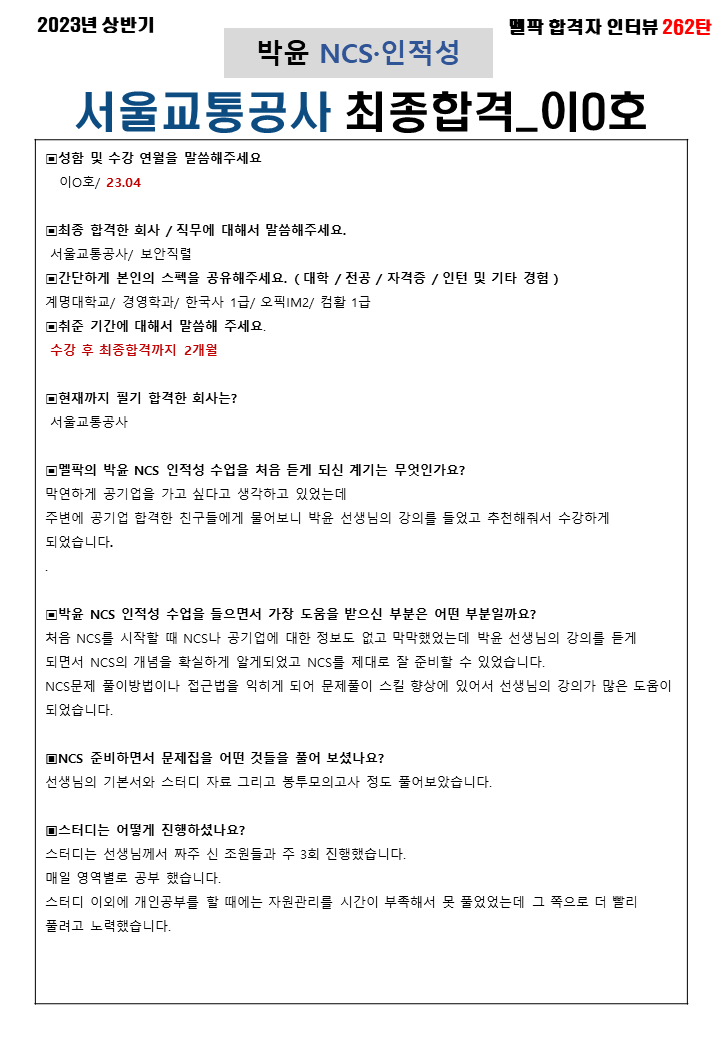 2023년 상반기

멜팍 합격자 인터뷰 262탄

박윤 NCS·인적성

서울교통공사 최종합격_이O호

▣성함 및 수강 연월을 말씀해주세요
이O호/ 23.04

▣최종 합격한 회사 / 직무에 대해서 말씀해주세요.
서울교통공사/ 보안직렬
▣간단하게 본인의 스펙을 공유해주세요. ( 대학 / 전공 / 자격증 / 인턴 및 기타 경험 )
계명대학교/ 경영학과/ 한국사 1급/ 오픽IM2/ 컴활 1급
▣취준 기간에 대해서 말씀해 주세요.
수강 후 최종합격까지 2개월

▣현재까지 필기 합격한 회사는?
서울교통공사

▣멜팍의 박윤 NCS 인적성 수업을 처음 듣게 되신 계기는 무엇인가요?
막연하게 공기업을 가고 싶다고 생각하고 있었는데
주변에 공기업 합격한 친구들에게 물어보니 박윤 선생님의 강의를 들었고 추천해줘서 수강하게 되었습니다.
.

▣박윤 NCS 인적성 수업을 들으면서 가장 도움을 받으신 부분은 어떤 부분일까요?
처음 NCS를 시작할 때 NCS나 공기업에 대한 정보도 없고 막막했었는데 박윤 선생님의 강의를 듣게 되면서 NCS의 개념을 확실하게 알게되었고 NCS를 제대로 잘 준비할 수 있었습니다.
NCS문제 풀이방법이나 접근법을 익히게 되어 문제풀이 스킬 향상에 있어서 선생님의 강의가 많은 도움이 되었습니다.

▣NCS 준비하면서 문제집을 어떤 것들을 풀어 보셨나요?
선생님의 기본서와 스터디 자료 그리고 봉투모의고사 정도 풀어보았습니다.

▣스터디는 어떻게 진행하셨나요?
스터디는 선생님께서 짜주 신 조원들과 주 3회 진행했습니다.
매일 영역별로 공부 했습니다.
스터디 이외에 개인공부를 할 때에는 자원관리를 시간이 부족해서 못 풀었었는데 그 쪽으로 더 빨리 풀려고 노력했습니다.